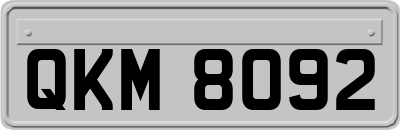 QKM 8092